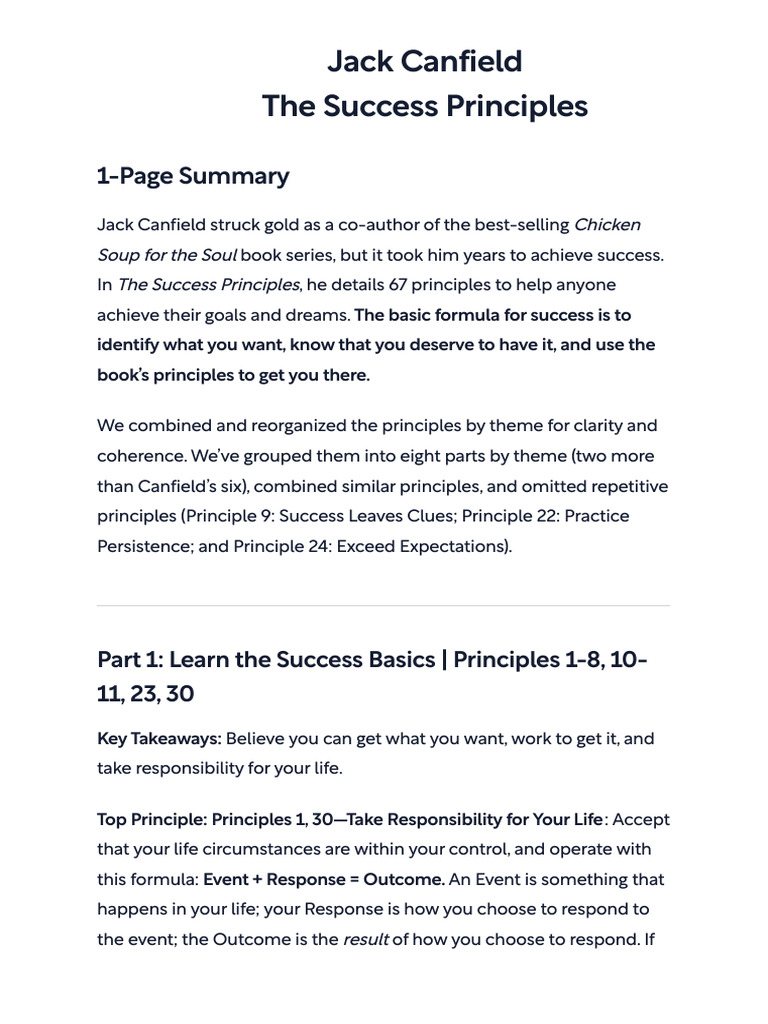 Jack Canfield
The Success Principles

1-Page Summary

Jack Canfield struck gold as a co-author of the best-selling Chicken Soup for the Soul book series, but it took him years to achieve success. In The Success Principles, he details 67 principles to help anyone achieve their goals and dreams. The basic formula for success is to identify what you want, know that you deserve to have it, and use the book's principles to get you there.

We combined and reorganized the principles by theme for clarity and coherence. We've grouped them into eight parts by theme (two more than Canfield's six), combined similar principles, and omitted repetitive principles (Principle 9: Success Leaves Clues; Principle 22: Practice Persistence; and Principle 24: Exceed Expectations).

Part 1: Learn the Success Basics | Principles 1-8, 10-11, 23, 30

Key Takeaways: Believe you can get what you want, work to get it, and take responsibility for your life.

Top Principle: Principles 1, 30—Take Responsibility for Your Life: Accept that your life circumstances are within your control, and operate with this formula: Event + Response = Outcome. An Event is something that happens in your life; your Response is how you choose to respond to the event; the Outcome is the result of how you choose to respond. If